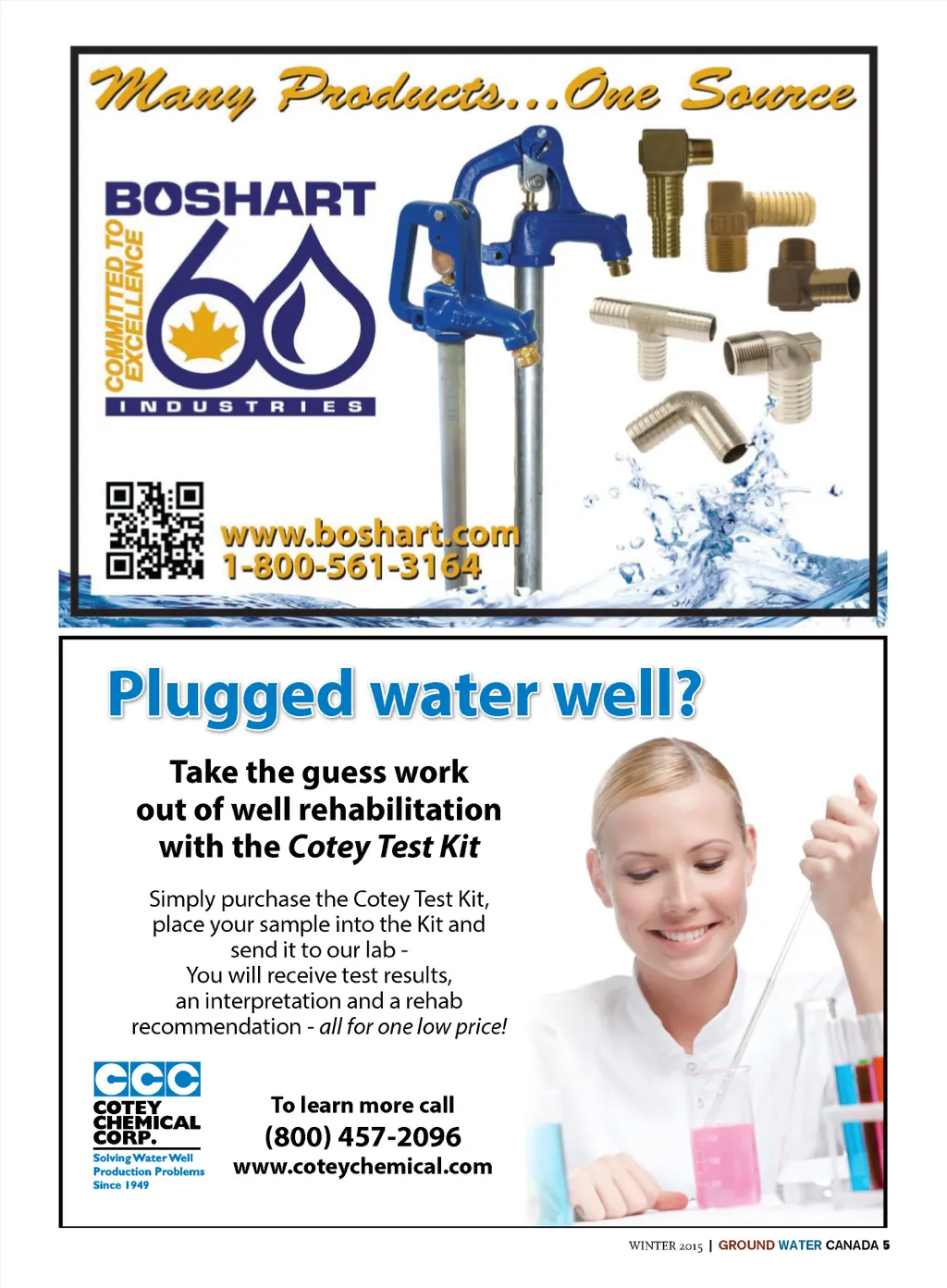 Many Products...One Source

BOSHART

COMMITTED TO EXCELLENCE

60

INDUSTRIES

www.boshart.com
1-800-561-3164

Plugged water well?

Take the guess work out of well rehabilitation with the Cotey Test Kit

Simply purchase the Cotey Test Kit, place your sample into the Kit and send it to our lab - You will receive test results, an interpretation and a rehab recommendation - all for one low price!

CCC
COTEY CHEMICAL CORP.
Solving Water Well Production Problems Since 1949

To learn more call
(800) 457-2096
www.coteychemical.com

WINTER 2015 | GROUND WATER CANADA 5